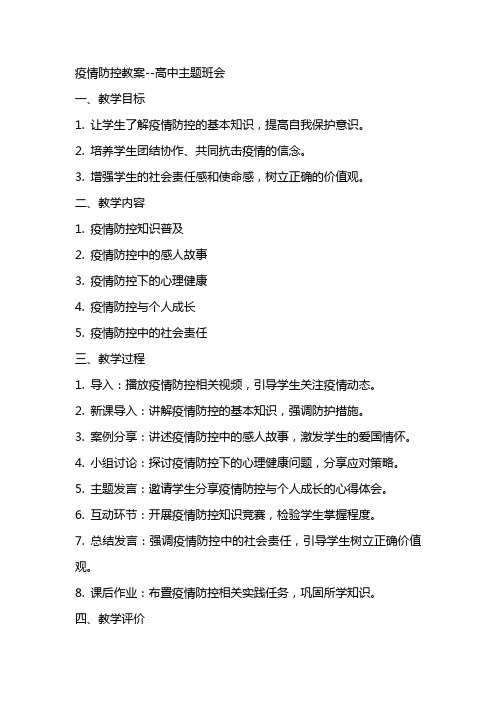 疫情防控教案--高中主题班会

一、教学目标

1. 让学生了解疫情防控的基本知识，提高自我保护意识。

2. 培养学生团结协作、共同抗击疫情的信念。

3. 增强学生的社会责任感和使命感，树立正确的价值观。

二、教学内容

1. 疫情防控知识普及

2. 疫情防控中的感人故事

3. 疫情防控下的心理健康

4. 疫情防控与个人成长

5. 疫情防控中的社会责任

三、教学过程

1. 导入：播放疫情防控相关视频，引导学生关注疫情动态。

2. 新课导入：讲解疫情防控的基本知识，强调防护措施。

3. 案例分享：讲述疫情防控中的感人故事，激发学生的爱国情怀。

4. 小组讨论：探讨疫情防控下的心理健康问题，分享应对策略。

5. 主题发言：邀请学生分享疫情防控与个人成长的心得体会。

6. 互动环节：开展疫情防控知识竞赛，检验学生掌握程度。

7. 总结发言：强调疫情防控中的社会责任，引导学生树立正确价值观。

8. 课后作业：布置疫情防控相关实践任务，巩固所学知识。

四、教学评价